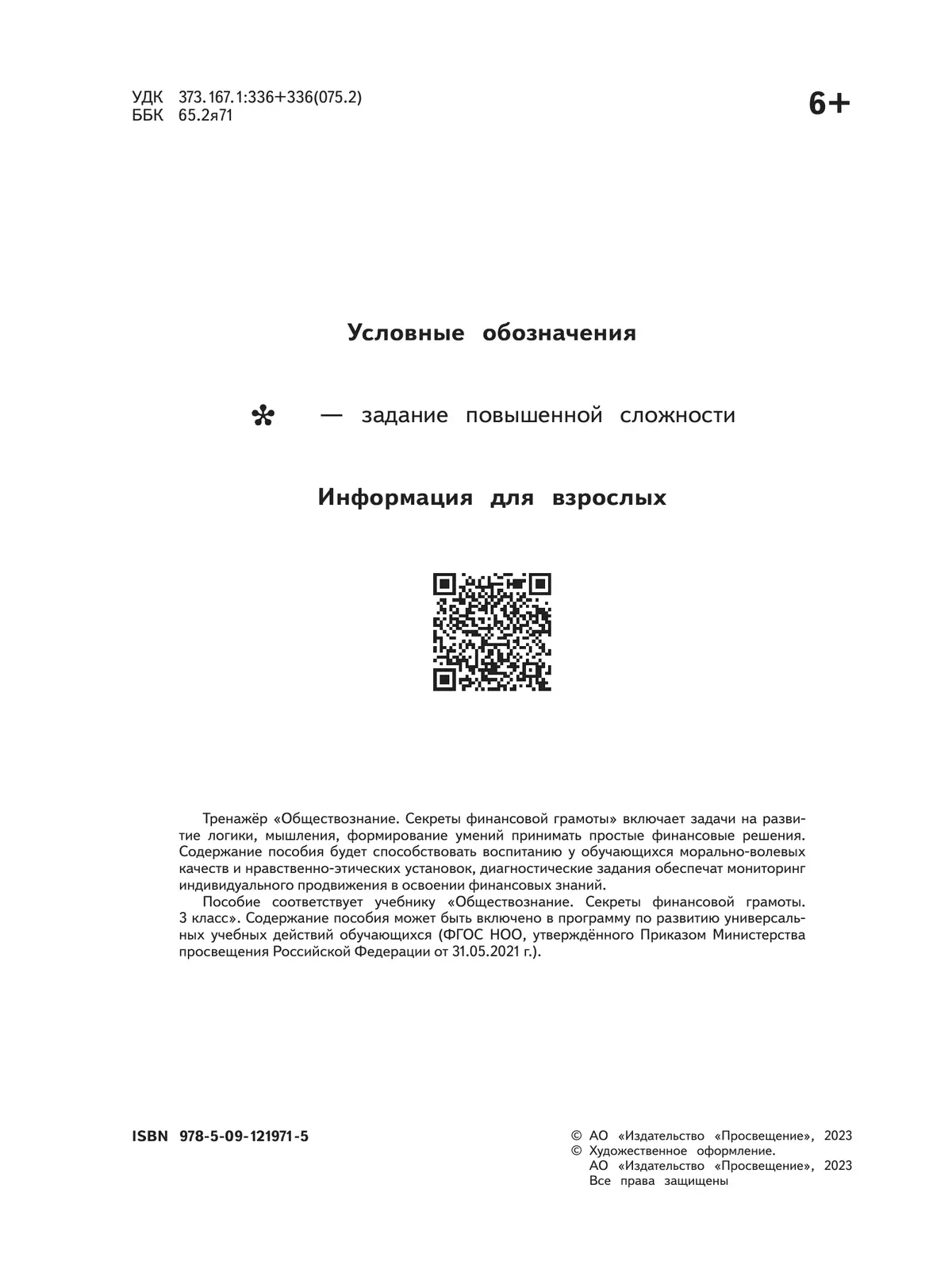 УДК 373.167.1:336+336(075.2)
ББК 65.2я71

6+

Условные обозначения

✻ — задание повышенной сложности

Информация для взрослых

Тренажёр «Обществознание. Секреты финансовой грамоты» включает задачи на развитие логики, мышления, формирование умений принимать простые финансовые решения. Содержание пособия будет способствовать воспитанию у обучающихся морально-волевых качеств и нравственно-этических установок, диагностические задания обеспечат мониторинг индивидуального продвижения в освоении финансовых знаний.

Пособие соответствует учебнику «Обществознание. Секреты финансовой грамоты. 3 класс». Содержание пособия может быть включено в программу по развитию универсальных учебных действий обучающихся (ФГОС НОО, утверждённого Приказом Министерства просвещения Российской Федерации от 31.05.2021 г.).

ISBN 978-5-09-121971-5

© АО «Издательство «Просвещение», 2023
© Художественное оформление.
АО «Издательство «Просвещение», 2023
Все права защищены